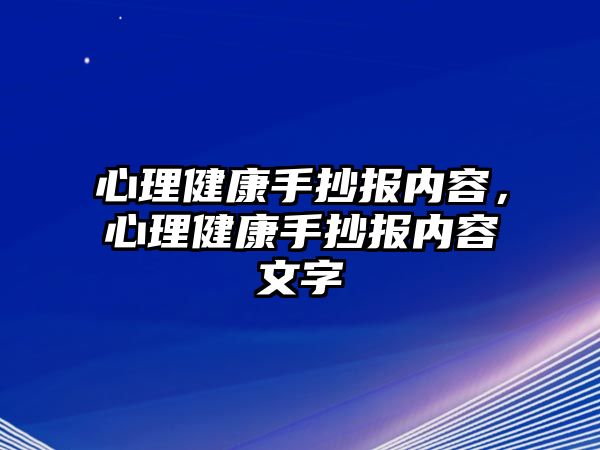 心理健康手抄报内容，心理健康手抄报内容文字